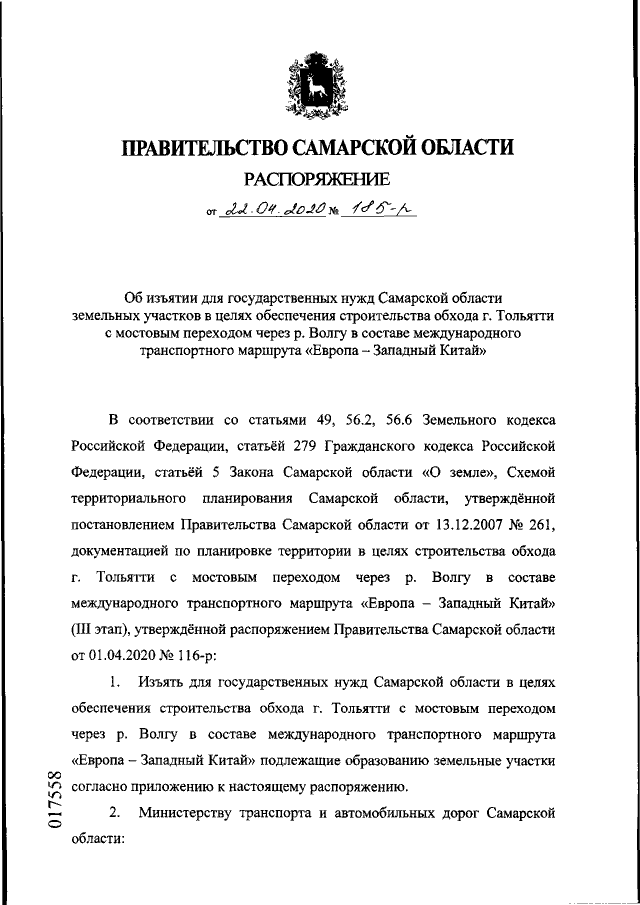 ПРАВИТЕЛЬСТВО САМАРСКОЙ ОБЛАСТИ
РАСПОРЯЖЕНИЕ

от 22.04.2020 № 185-р

Об изъятии для государственных нужд Самарской области земельных участков в целях обеспечения строительства обхода г. Тольятти с мостовым переходом через р. Волгу в составе международного транспортного маршрута «Европа – Западный Китай»

В соответствии со статьями 49, 56.2, 56.6 Земельного кодекса Российской Федерации, статьёй 279 Гражданского кодекса Российской Федерации, статьёй 5 Закона Самарской области «О земле», Схемой территориального планирования Самарской области, утверждённой постановлением Правительства Самарской области от 13.12.2007 № 261, документацией по планировке территории в целях строительства обхода г. Тольятти с мостовым переходом через р. Волгу в составе международного транспортного маршрута «Европа – Западный Китай» (III этап), утверждённой распоряжением Правительства Самарской области от 01.04.2020 № 116-р:

1. Изъять для государственных нужд Самарской области в целях обеспечения строительства обхода г. Тольятти с мостовым переходом через р. Волгу в составе международного транспортного маршрута «Европа – Западный Китай» подлежащие образованию земельные участки согласно приложению к настоящему распоряжению.

2. Министерству транспорта и автомобильных дорог Самарской области:

017558